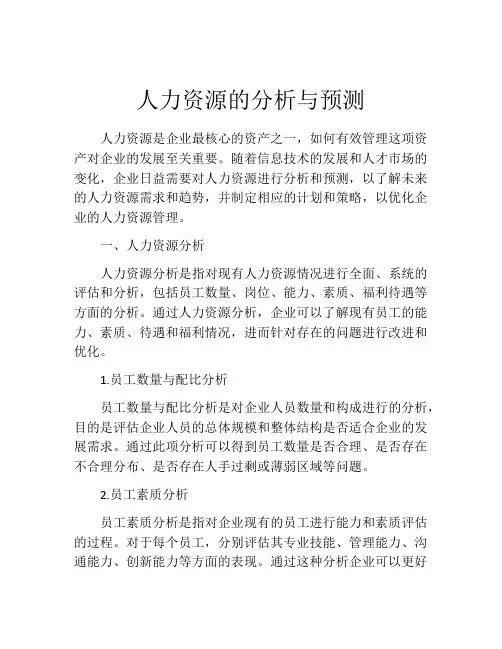 人力资源的分析与预测

人力资源是企业最核心的资产之一，如何有效管理这项资产对企业的发展至关重要。随着信息技术的发展和人才市场的变化，企业日益需要对人力资源进行分析和预测，以了解未来的人力资源需求和趋势，并制定相应的计划和策略，以优化企业的人力资源管理。

一、人力资源分析

人力资源分析是指对现有人力资源情况进行全面、系统的评估和分析，包括员工数量、岗位、能力、素质、福利待遇等方面的分析。通过人力资源分析，企业可以了解现有员工的能力、素质、待遇和福利情况，进而针对存在的问题进行改进和优化。

1.员工数量与配比分析

员工数量与配比分析是对企业人员数量和构成进行的分析，目的是评估企业人员的总体规模和整体结构是否适合企业的发展需求。通过此项分析可以得到员工数量是否合理、是否存在不合理分布、是否存在人手过剩或薄弱区域等问题。

2.员工素质分析

员工素质分析是指对企业现有的员工进行能力和素质评估的过程。对于每个员工，分别评估其专业技能、管理能力、沟通能力、创新能力等方面的表现。通过这种分析企业可以更好